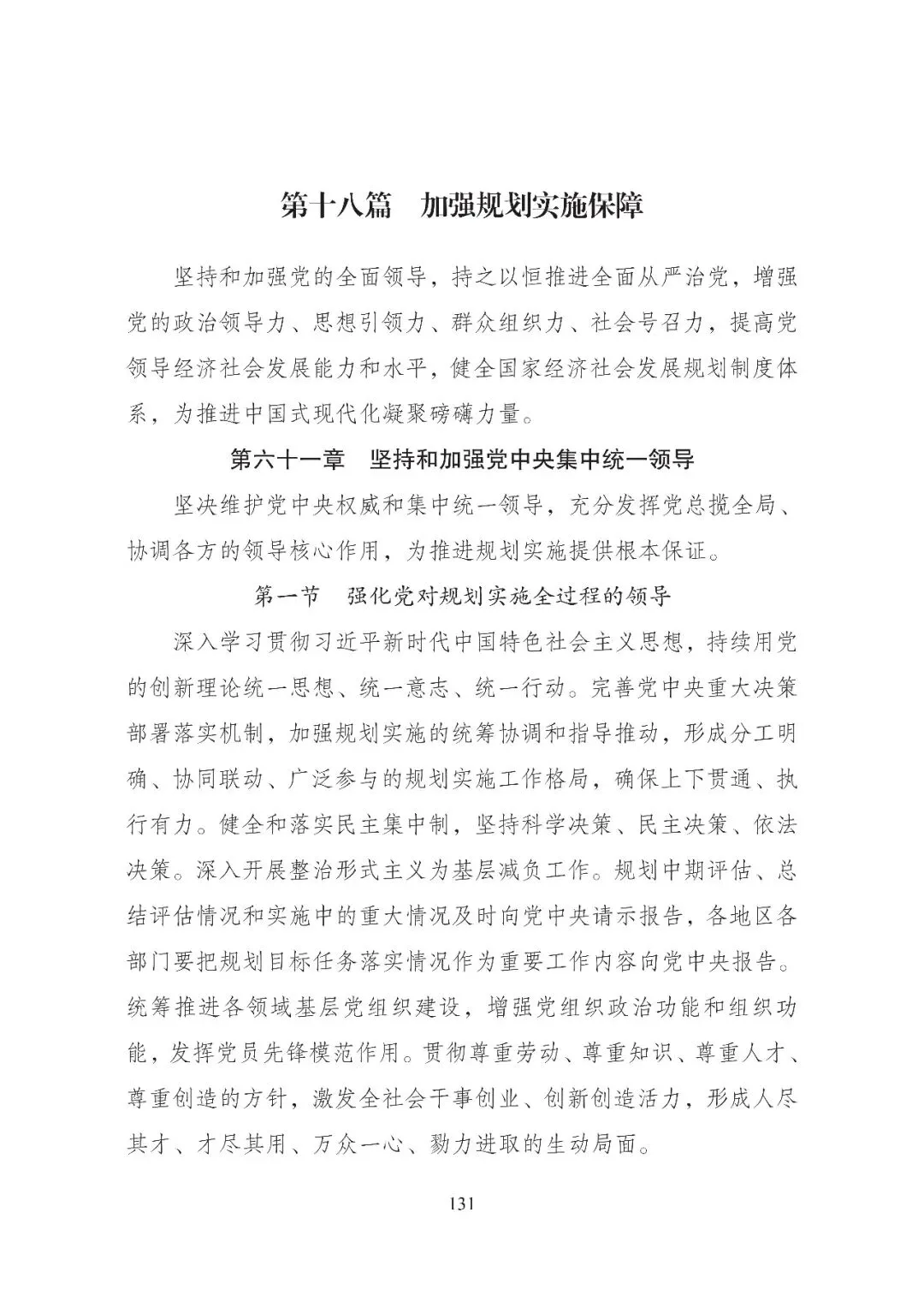 第十八篇　加强规划实施保障

坚持和加强党的全面领导，持之以恒推进全面从严治党，增强党的政治领导力、思想引领力、群众组织力、社会号召力，提高党领导经济社会发展能力和水平，健全国家经济社会发展规划制度体系，为推进中国式现代化凝聚磅礴力量。

第六十一章　坚持和加强党中央集中统一领导

坚决维护党中央权威和集中统一领导，充分发挥党总揽全局、协调各方的领导核心作用，为推进规划实施提供根本保证。

第一节　强化党对规划实施全过程的领导

深入学习贯彻习近平新时代中国特色社会主义思想，持续用党的创新理论统一思想、统一意志、统一行动。完善党中央重大决策部署落实机制，加强规划实施的统筹协调和指导推动，形成分工明确、协同联动、广泛参与的规划实施工作格局，确保上下贯通、执行有力。健全和落实民主集中制，坚持科学决策、民主决策、依法决策。深入开展整治形式主义为基层减负工作。规划中期评估、总结评估情况和实施中的重大情况及时向党中央请示报告，各地区各部门要把规划目标任务落实情况作为重要工作内容向党中央报告。统筹推进各领域基层党组织建设，增强党组织政治功能和组织功能，发挥党员先锋模范作用。贯彻尊重劳动、尊重知识、尊重人才、尊重创造的方针，激发全社会干事创业、创新创造活力，形成人尽其才、才尽其用、万众一心、勠力进取的生动局面。

131